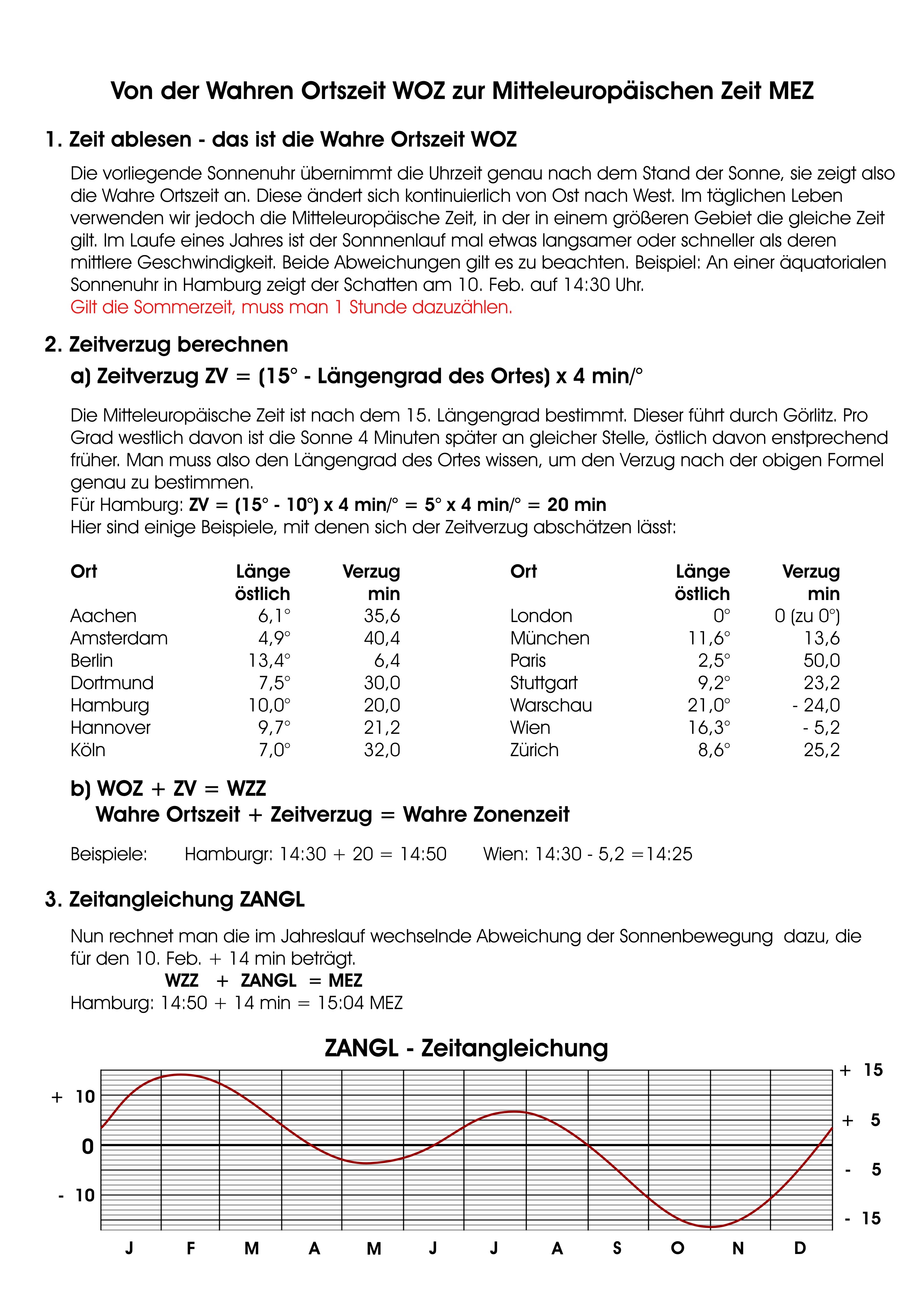 Von der Wahren Ortszeit WOZ zur Mitteleuropäischen Zeit MEZ

1. Zeit ablesen - das ist die Wahre Ortszeit WOZ

Die vorliegende Sonnenuhr übernimmt die Uhrzeit genau nach dem Stand der Sonne, sie zeigt also die Wahre Ortszeit an. Diese ändert sich kontinuierlich von Ost nach West. Im täglichen Leben verwenden wir jedoch die Mitteleuropäische Zeit, in der in einem größeren Gebiet die gleiche Zeit gilt. Im Laufe eines Jahres ist der Sonnnenlauf mal etwas langsamer oder schneller als deren mittlere Geschwindigkeit. Beide Abweichungen gilt es zu beachten. Beispiel: An einer äquatorialen Sonnenuhr in Hamburg zeigt der Schatten am 10. Feb. auf 14:30 Uhr.
Gilt die Sommerzeit, muss man 1 Stunde dazuzählen.

2. Zeitverzug berechnen

a) Zeitverzug ZV = (15° - Längengrad des Ortes) x 4 min/°

Die Mitteleuropäische Zeit ist nach dem 15. Längengrad bestimmt. Dieser führt durch Görlitz. Pro Grad westlich davon ist die Sonne 4 Minuten später an gleicher Stelle, östlich davon enstprechend früher. Man muss also den Längengrad des Ortes wissen, um den Verzug nach der obigen Formel genau zu bestimmen.
Für Hamburg: ZV = (15° - 10°) x 4 min/° = 5° x 4 min/° = 20 min
Hier sind einige Beispiele, mit denen sich der Zeitverzug abschätzen lässt:

| Ort | Länge östlich | Verzug min |
|---|---|---|
| Aachen | 6,1° | 35,6 |
| Amsterdam | 4,9° | 40,4 |
| Berlin | 13,4° | 6,4 |
| Dortmund | 7,5° | 30,0 |
| Hamburg | 10,0° | 20,0 |
| Hannover | 9,7° | 21,2 |
| Köln | 7,0° | 32,0 |

| Ort | Länge östlich | Verzug min |
|---|---|---|
| London | 0° | 0 (zu 0°) |
| München | 11,6° | 13,6 |
| Paris | 2,5° | 50,0 |
| Stuttgart | 9,2° | 23,2 |
| Warschau | 21,0° | - 24,0 |
| Wien | 16,3° | - 5,2 |
| Zürich | 8,6° | 25,2 |

b) WOZ + ZV = WZZ
Wahre Ortszeit + Zeitverzug = Wahre Zonenzeit

Beispiele: Hamburgr: 14:30 + 20 = 14:50 Wien: 14:30 - 5,2 =14:25

3. Zeitangleichung ZANGL

Nun rechnet man die im Jahreslauf wechselnde Abweichung der Sonnenbewegung dazu, die für den 10. Feb. + 14 min beträgt.
WZZ + ZANGL = MEZ
Hamburg: 14:50 + 14 min = 15:04 MEZ

ZANGL - Zeitangleichung

+ 10
0
- 10
+ 15
+ 5
- 5
- 15
J F M A M J J A S O N D